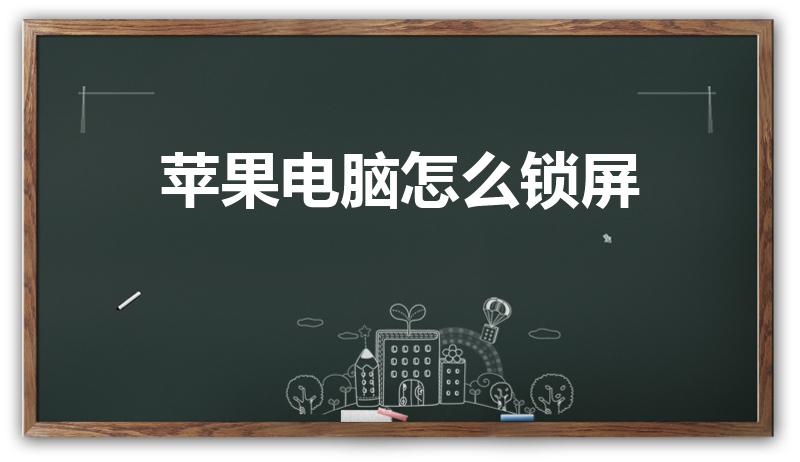 苹果电脑怎么锁屏